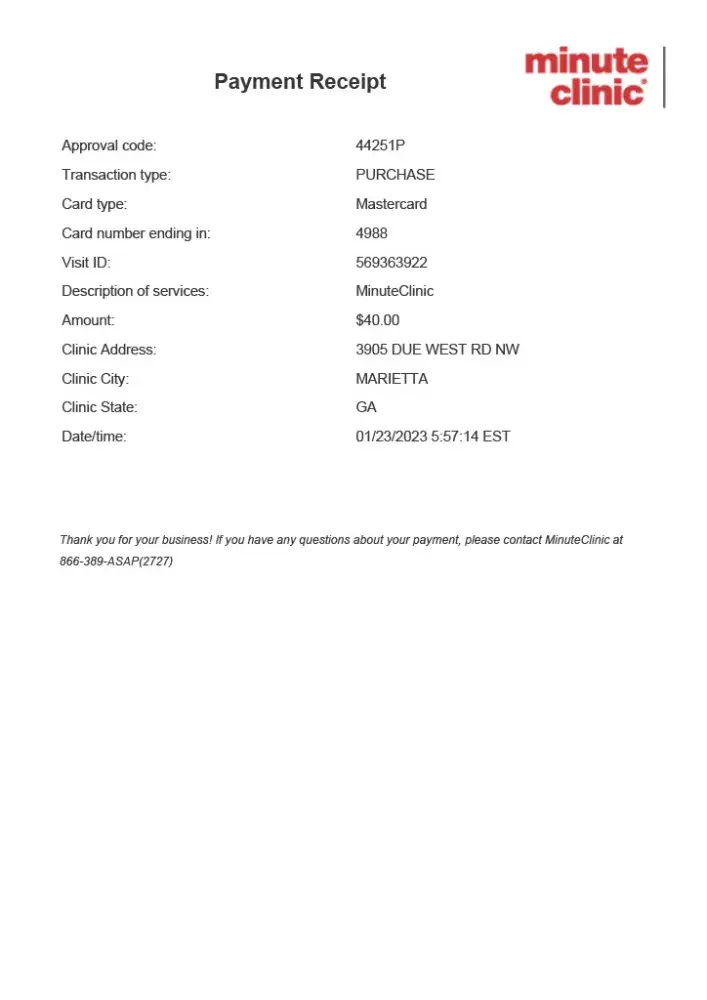 Payment Receipt

minute clinic®

| | |
|---|---|
| Approval code: | 44251P |
| Transaction type: | PURCHASE |
| Card type: | Mastercard |
| Card number ending in: | 4988 |
| Visit ID: | 569363922 |
| Description of services: | MinuteClinic |
| Amount: | $40.00 |
| Clinic Address: | 3905 DUE WEST RD NW |
| Clinic City: | MARIETTA |
| Clinic State: | GA |
| Date/time: | 01/23/2023 5:57:14 EST |

Thank you for your business! If you have any questions about your payment, please contact MinuteClinic at 866-389-ASAP(2727)